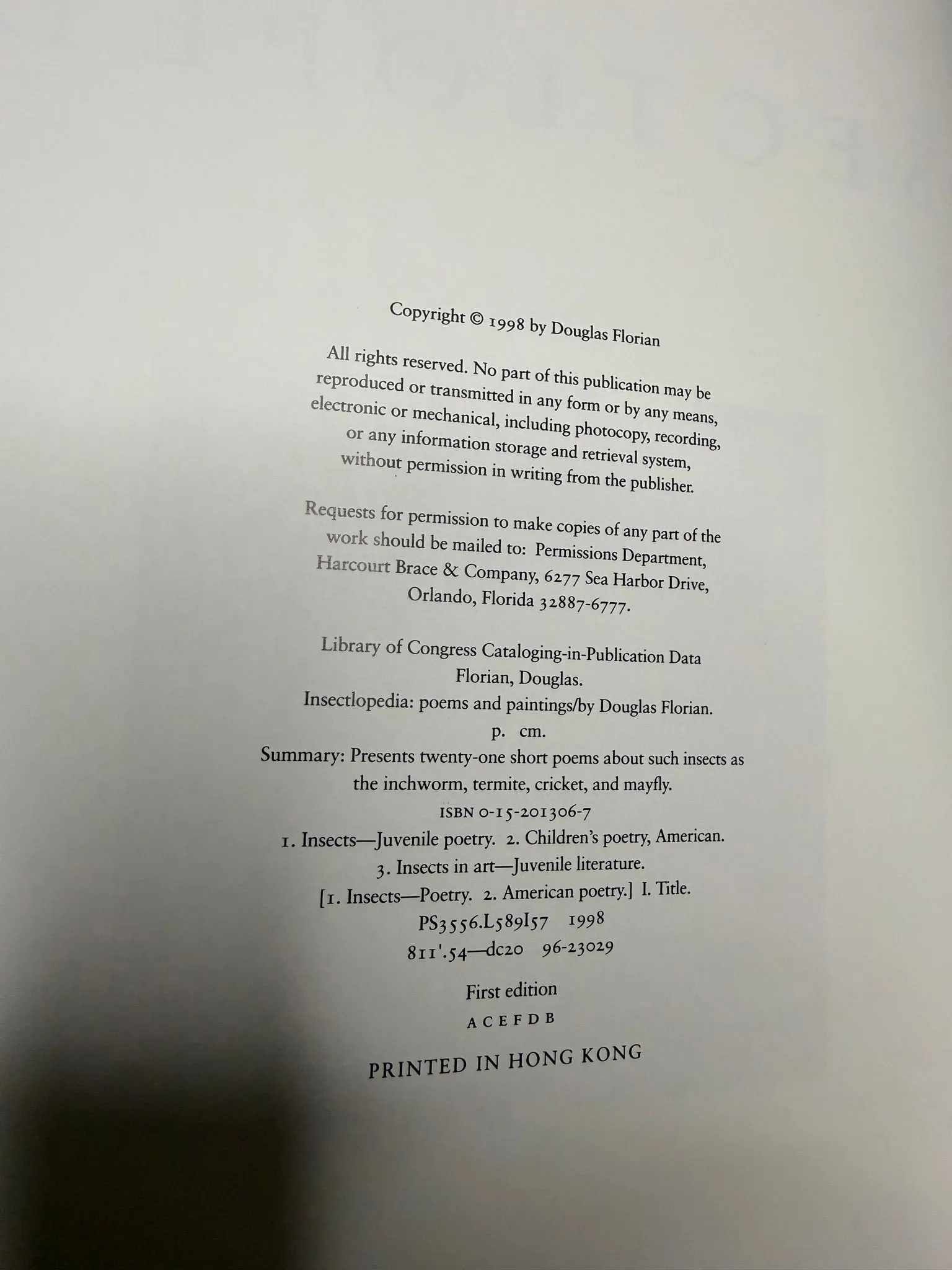 Copyright © 1998 by Douglas Florian

All rights reserved. No part of this publication may be reproduced or transmitted in any form or by any means, electronic or mechanical, including photocopy, recording, or any information storage and retrieval system, without permission in writing from the publisher.

Requests for permission to make copies of any part of the work should be mailed to: Permissions Department, Harcourt Brace & Company, 6277 Sea Harbor Drive, Orlando, Florida 32887-6777.

Library of Congress Cataloging-in-Publication Data
Florian, Douglas.
Insectlopedia: poems and paintings/by Douglas Florian.
p. cm.
Summary: Presents twenty-one short poems about such insects as the inchworm, termite, cricket, and mayfly.
ISBN 0-15-201306-7
1. Insects—Juvenile poetry. 2. Children's poetry, American.
3. Insects in art—Juvenile literature.
[1. Insects—Poetry. 2. American poetry.] I. Title.
PS3556.L589I57 1998
811'.54—dc20 96-23029

First edition
A C E F D B

PRINTED IN HONG KONG